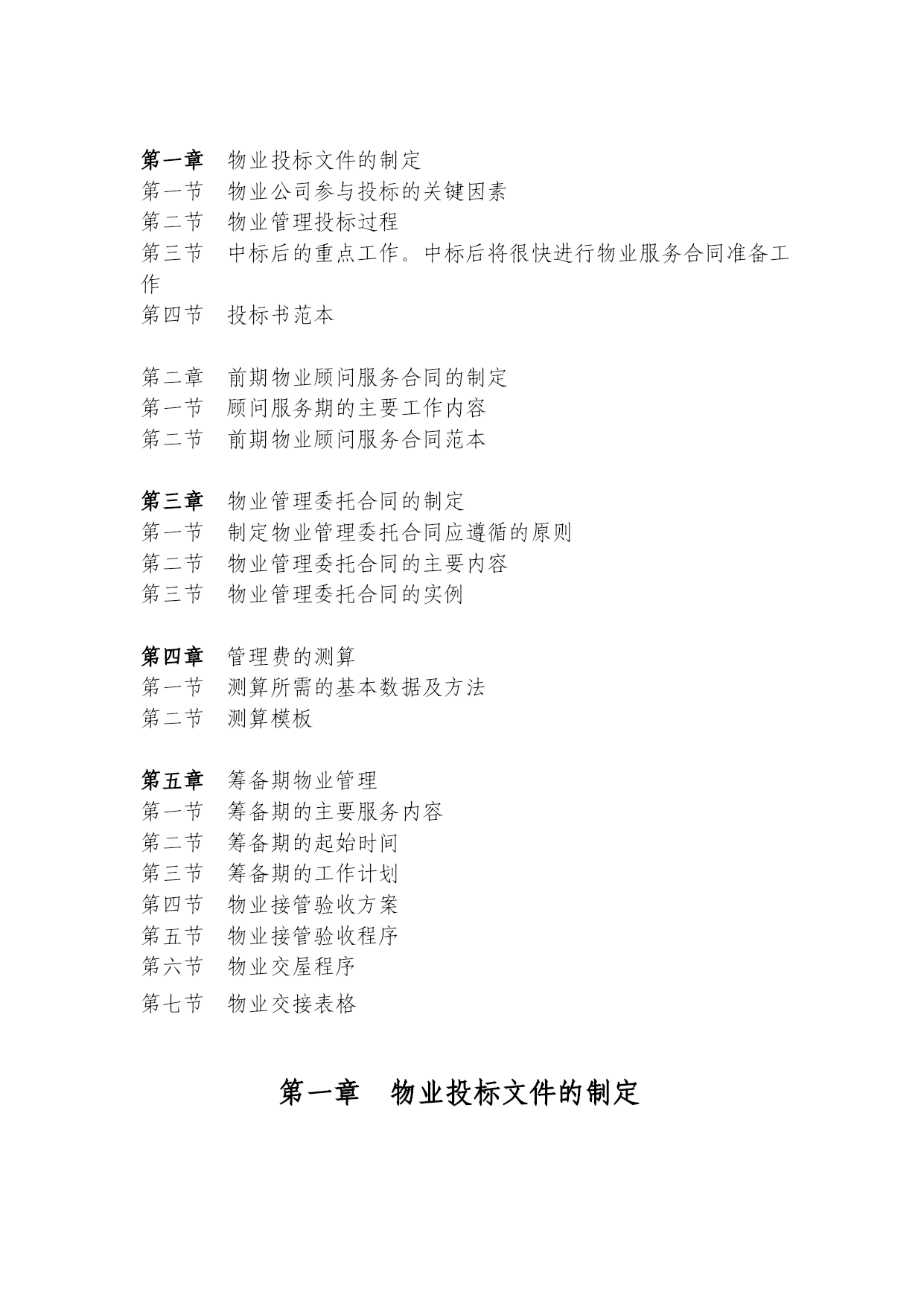 第一章　物业投标文件的制定
第一节　物业公司参与投标的关键因素
第二节　物业管理投标过程
第三节　中标后的重点工作。中标后将很快进行物业服务合同准备工作
第四节　投标书范本

第二章　前期物业顾问服务合同的制定
第一节　顾问服务期的主要工作内容
第二节　前期物业顾问服务合同范本

第三章　物业管理委托合同的制定
第一节　制定物业管理委托合同应遵循的原则
第二节　物业管理委托合同的主要内容
第三节　物业管理委托合同的实例

第四章　管理费的测算
第一节　测算所需的基本数据及方法
第二节　测算模板

第五章　筹备期物业管理
第一节　筹备期的主要服务内容
第二节　筹备期的起始时间
第三节　筹备期的工作计划
第四节　物业接管验收方案
第五节　物业接管验收程序
第六节　物业交屋程序
第七节　物业交接表格

第一章　物业投标文件的制定